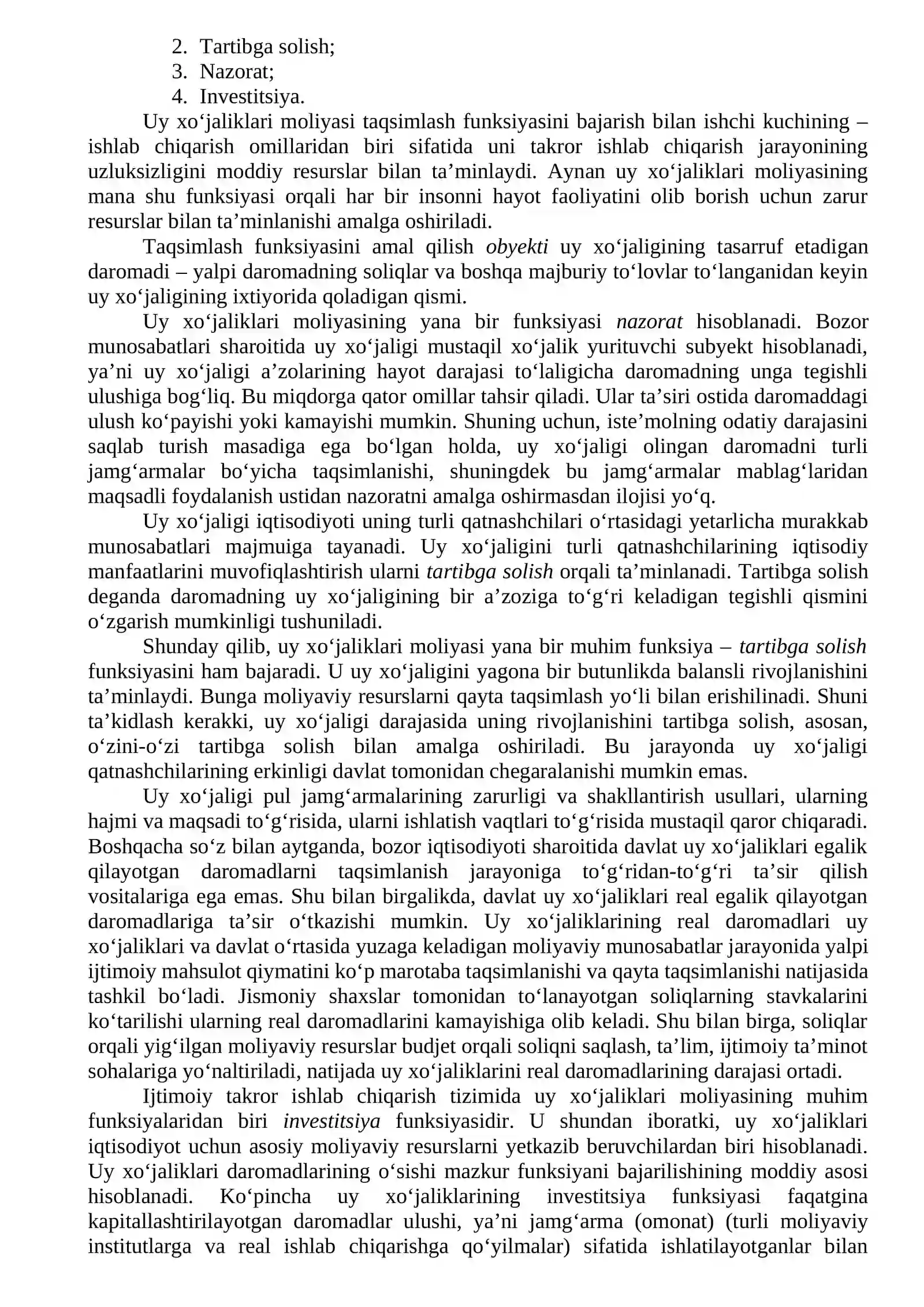 2. Tartibga solish;
3. Nazorat;
4. Investitsiya.

Uy xo'jaliklari moliyasi taqsimlash funksiyasini bajarish bilan ishchi kuchining – ishlab chiqarish omillaridan biri sifatida uni takror ishlab chiqarish jarayonining uzluksizligini moddiy resurslar bilan ta'minlaydi. Aynan uy xo'jaliklari moliyasining mana shu funksiyasi orqali har bir insonni hayot faoliyatini olib borish uchun zarur resurslar bilan ta'minlanishi amalga oshiriladi.

Taqsimlash funksiyasini amal qilish obyekti uy xo'jaligining tasarruf etadigan daromadi – yalpi daromadning soliqlar va boshqa majburiy to'lovlar to'langanidan keyin uy xo'jaligining ixtiyorida qoladigan qismi.

Uy xo'jaliklari moliyasining yana bir funksiyasi nazorat hisoblanadi. Bozor munosabatlari sharoitida uy xo'jaligi mustaqil xo'jalik yurituvchi subyekt hisoblanadi, ya'ni uy xo'jaligi a'zolarining hayot darajasi to'laligicha daromadning unga tegishli ulushiga bog'liq. Bu miqdorga qator omillar tahsir qiladi. Ular ta'siri ostida daromaddagi ulush ko'payishi yoki kamayishi mumkin. Shuning uchun, iste'molning odatiy darajasini saqlab turish masadiga ega bo'lgan holda, uy xo'jaligi olingan daromadni turli jamg'armalar bo'yicha taqsimlanishi, shuningdek bu jamg'armalar mablag'laridan maqsadli foydalanish ustidan nazoratni amalga oshirmasdan ilojisi yo'q.

Uy xo'jaligi iqtisodiyoti uning turli qatnashchilari o'rtasidagi yetarlicha murakkab munosabatlari majmuiga tayanadi. Uy xo'jaligini turli qatnashchilarining iqtisodiy manfaatlarini muvofiqlashtirish ularni tartibga solish orqali ta'minlanadi. Tartibga solish deganda daromadning uy xo'jaligining bir a'zoziga to'g'ri keladigan tegishli qismini o'zgarish mumkinligi tushuniladi.

Shunday qilib, uy xo'jaliklari moliyasi yana bir muhim funksiya – tartibga solish funksiyasini ham bajaradi. U uy xo'jaligini yagona bir butunlikda balansli rivojlanishini ta'minlaydi. Bunga moliyaviy resurslarni qayta taqsimlash yo'li bilan erishilinadi. Shuni ta'kidlash kerakki, uy xo'jaligi darajasida uning rivojlanishini tartibga solish, asosan, o'zini-o'zi tartibga solish bilan amalga oshiriladi. Bu jarayonda uy xo'jaligi qatnashchilarining erkinligi davlat tomonidan chegaralanishi mumkin emas.

Uy xo'jaligi pul jamg'armalarining zarurligi va shakllantirish usullari, ularning hajmi va maqsadi to'g'risida, ularni ishlatish vaqtlari to'g'risida mustaqil qaror chiqaradi. Boshqacha so'z bilan aytganda, bozor iqtisodiyoti sharoitida davlat uy xo'jaliklari egalik qilayotgan daromadlarni taqsimlanish jarayoniga to'g'ridan-to'g'ri ta'sir qilish vositalariga ega emas. Shu bilan birgalikda, davlat uy xo'jaliklari real egalik qilayotgan daromadlariga ta'sir o'tkazishi mumkin. Uy xo'jaliklarining real daromadlari uy xo'jaliklari va davlat o'rtasida yuzaga keladigan moliyaviy munosabatlar jarayonida yalpi ijtimoiy mahsulot qiymatini ko'p marotaba taqsimlanishi va qayta taqsimlanishi natijasida tashkil bo'ladi. Jismoniy shaxslar tomonidan to'lanayotgan soliqlarning stavkalarini ko'tarilishi ularning real daromadlarini kamayishiga olib keladi. Shu bilan birga, soliqlar orqali yig'ilgan moliyaviy resurslar budjet orqali soliqni saqlash, ta'lim, ijtimoiy ta'minot sohalariga yo'naltiriladi, natijada uy xo'jaliklarini real daromadlarining darajasi ortadi.

Ijtimoiy takror ishlab chiqarish tizimida uy xo'jaliklari moliyasining muhim funksiyalaridan biri investitsiya funksiyasidir. U shundan iboratki, uy xo'jaliklari iqtisodiyot uchun asosiy moliyaviy resurslarni yetkazib beruvchilardan biri hisoblanadi. Uy xo'jaliklari daromadlarining o'sishi mazkur funksiyani bajarilishining moddiy asosi hisoblanadi. Ko'pincha uy xo'jaliklarining investitsiya funksiyasi faqatgina kapitallashtirilayotgan daromadlar ulushi, ya'ni jamg'arma (omonat) (turli moliyaviy institutlarga va real ishlab chiqarishga qo'yilmalar) sifatida ishlatilayotganlar bilan